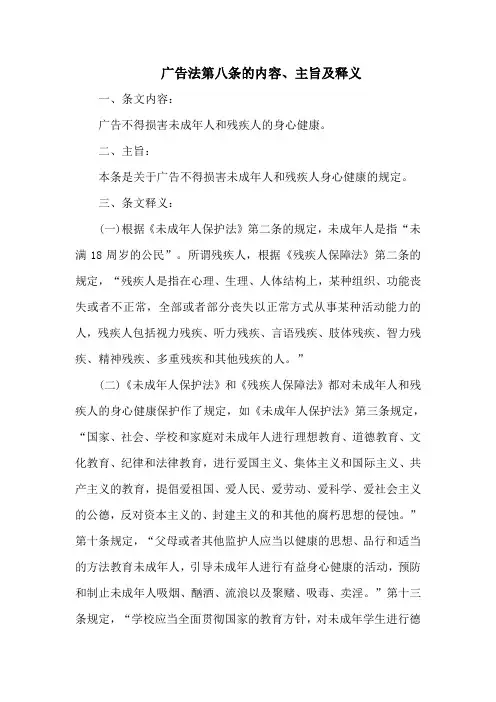 广告法第八条的内容、主旨及释义

一、条文内容：

广告不得损害未成年人和残疾人的身心健康。

二、主旨：

本条是关于广告不得损害未成年人和残疾人身心健康的规定。

三、条文释义：

（一）根据《未成年人保护法》第二条的规定，未成年人是指“未满 18 周岁的公民”。所谓残疾人，根据《残疾人保障法》第二条的规定，“残疾人是指在心理、生理、人体结构上，某种组织、功能丧失或者不正常，全部或者部分丧失以正常方式从事某种活动能力的人，残疾人包括视力残疾、听力残疾、言语残疾、肢体残疾、智力残疾、精神残疾、多重残疾和其他残疾的人。”

（二）《未成年人保护法》和《残疾人保障法》都对未成年人和残疾人的身心健康保护作了规定，如《未成年人保护法》第三条规定，“国家、社会、学校和家庭对未成年人进行理想教育、道德教育、文化教育、纪律和法律教育，进行爱国主义、集体主义和国际主义、共产主义的教育，提倡爱祖国、爱人民、爱劳动、爱科学、爱社会主义的公德，反对资本主义的、封建主义的和其他的腐朽思想的侵蚀。”第十条规定，“父母或者其他监护人应当以健康的思想、品行和适当的方法教育未成年人，引导未成年人进行有益身心健康的活动，预防和制止未成年人吸烟、酗酒、流浪以及聚赌、吸毒、卖淫。”第十三条规定，“学校应当全面贯彻国家的教育方针，对未成年学生进行德